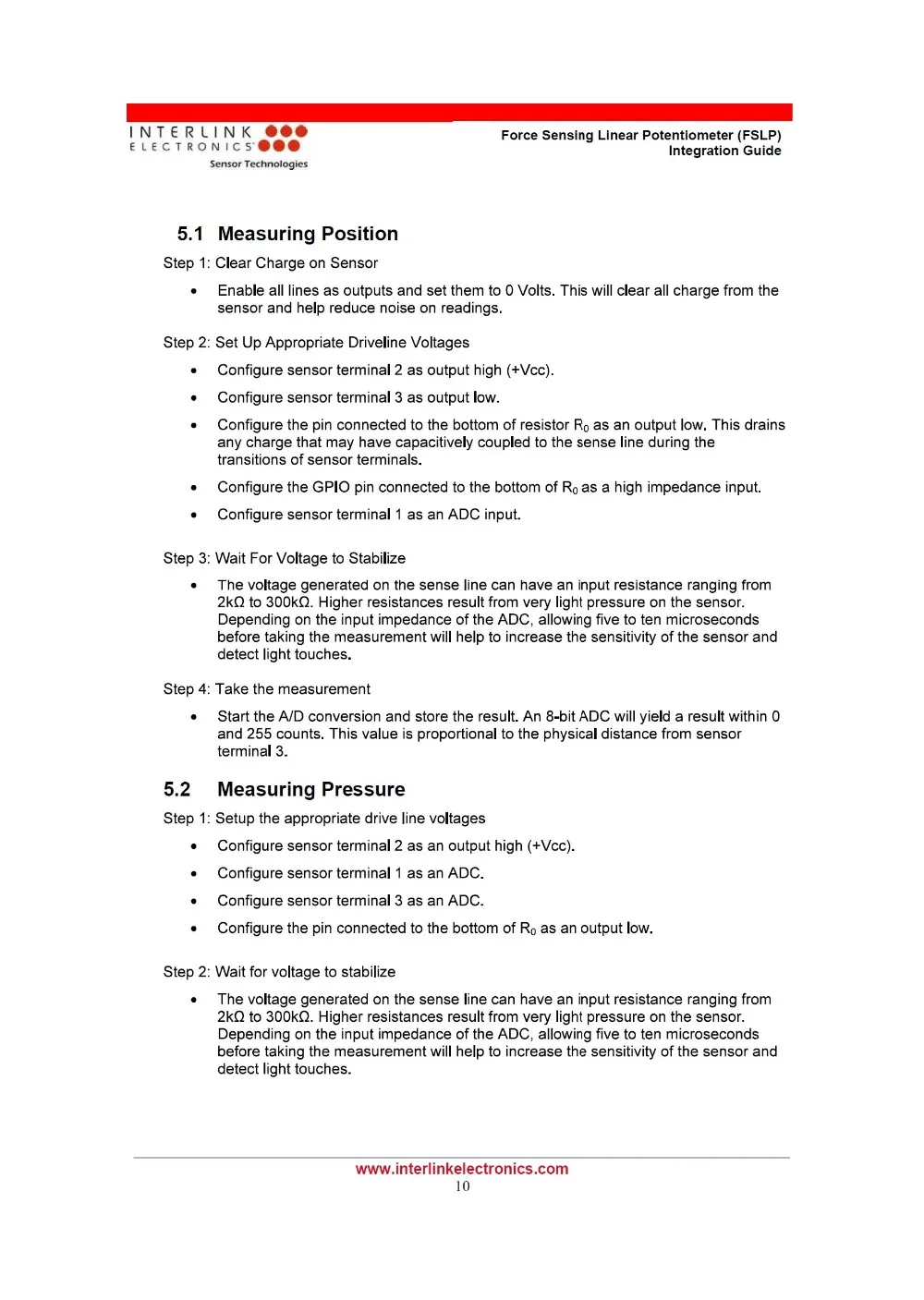 INTERLINK ELECTRONICS
Sensor Technologies

Force Sensing Linear Potentiometer (FSLP)
Integration Guide

5.1 Measuring Position

Step 1: Clear Charge on Sensor

• Enable all lines as outputs and set them to 0 Volts. This will clear all charge from the sensor and help reduce noise on readings.

Step 2: Set Up Appropriate Driveline Voltages

• Configure sensor terminal 2 as output high (+Vcc).

• Configure sensor terminal 3 as output low.

• Configure the pin connected to the bottom of resistor $R_0$ as an output low. This drains any charge that may have capacitively coupled to the sense line during the transitions of sensor terminals.

• Configure the GPIO pin connected to the bottom of $R_0$ as a high impedance input.

• Configure sensor terminal 1 as an ADC input.

Step 3: Wait For Voltage to Stabilize

• The voltage generated on the sense line can have an input resistance ranging from 2kΩ to 300kΩ. Higher resistances result from very light pressure on the sensor. Depending on the input impedance of the ADC, allowing five to ten microseconds before taking the measurement will help to increase the sensitivity of the sensor and detect light touches.

Step 4: Take the measurement

• Start the A/D conversion and store the result. An 8-bit ADC will yield a result within 0 and 255 counts. This value is proportional to the physical distance from sensor terminal 3.

5.2 Measuring Pressure

Step 1: Setup the appropriate drive line voltages

• Configure sensor terminal 2 as an output high (+Vcc).

• Configure sensor terminal 1 as an ADC.

• Configure sensor terminal 3 as an ADC.

• Configure the pin connected to the bottom of $R_0$ as an output low.

Step 2: Wait for voltage to stabilize

• The voltage generated on the sense line can have an input resistance ranging from 2kΩ to 300kΩ. Higher resistances result from very light pressure on the sensor. Depending on the input impedance of the ADC, allowing five to ten microseconds before taking the measurement will help to increase the sensitivity of the sensor and detect light touches.

www.interlinkelectronics.com
10